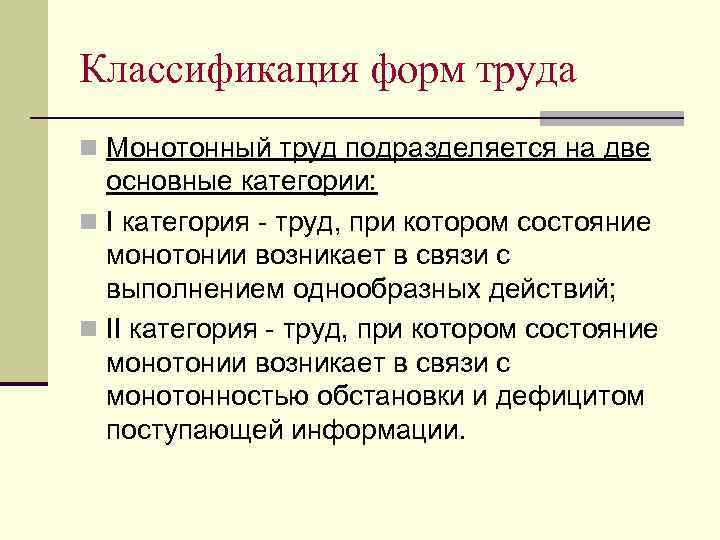 Классификация форм труда

Монотонный труд подразделяется на две основные категории:

I категория - труд, при котором состояние монотонии возникает в связи с выполнением однообразных действий;

II категория - труд, при котором состояние монотонии возникает в связи с монотонностью обстановки и дефицитом поступающей информации.